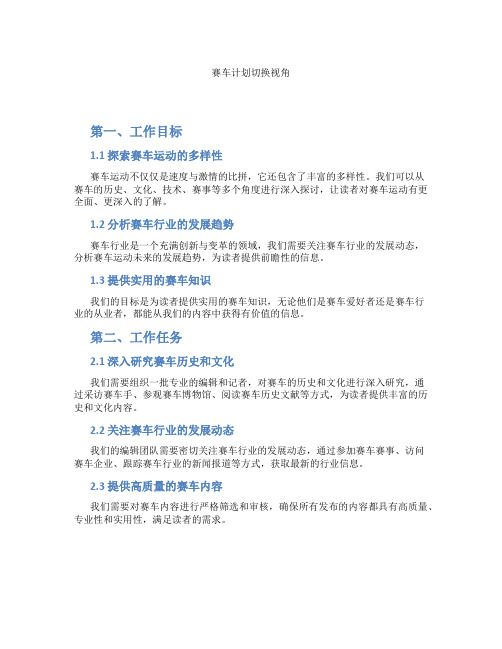 赛车计划切换视角

第一、工作目标

1.1 探索赛车运动的多样性

赛车运动不仅仅是速度与激情的比拼，它还包含了丰富的多样性。我们可以从赛车的历史、文化、技术、赛事等多个角度进行深入探讨，让读者对赛车运动有更全面、更深入的了解。

1.2 分析赛车行业的发展趋势

赛车行业是一个充满创新与变革的领域，我们需要关注赛车行业的发展动态，分析赛车运动未来的发展趋势，为读者提供前瞻性的信息。

1.3 提供实用的赛车知识

我们的目标是为读者提供实用的赛车知识，无论他们是赛车爱好者还是赛车行业的从业者，都能从我们的内容中获得有价值的信息。

第二、工作任务

2.1 深入研究赛车历史和文化

我们需要组织一批专业的编辑和记者，对赛车的历史和文化进行深入研究，通过采访赛车手、参观赛车博物馆、阅读赛车历史文献等方式，为读者提供丰富的历史和文化内容。

2.2 关注赛车行业的发展动态

我们的编辑团队需要密切关注赛车行业的发展动态，通过参加赛车赛事、访问赛车企业、跟踪赛车行业的新闻报道等方式，获取最新的行业信息。

2.3 提供高质量的赛车内容

我们需要对赛车内容进行严格筛选和审核，确保所有发布的内容都具有高质量、专业性和实用性，满足读者的需求。